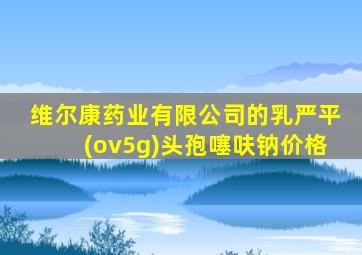 维尔康药业有限公司的乳严平(ov5g)头孢噻呋钠价格